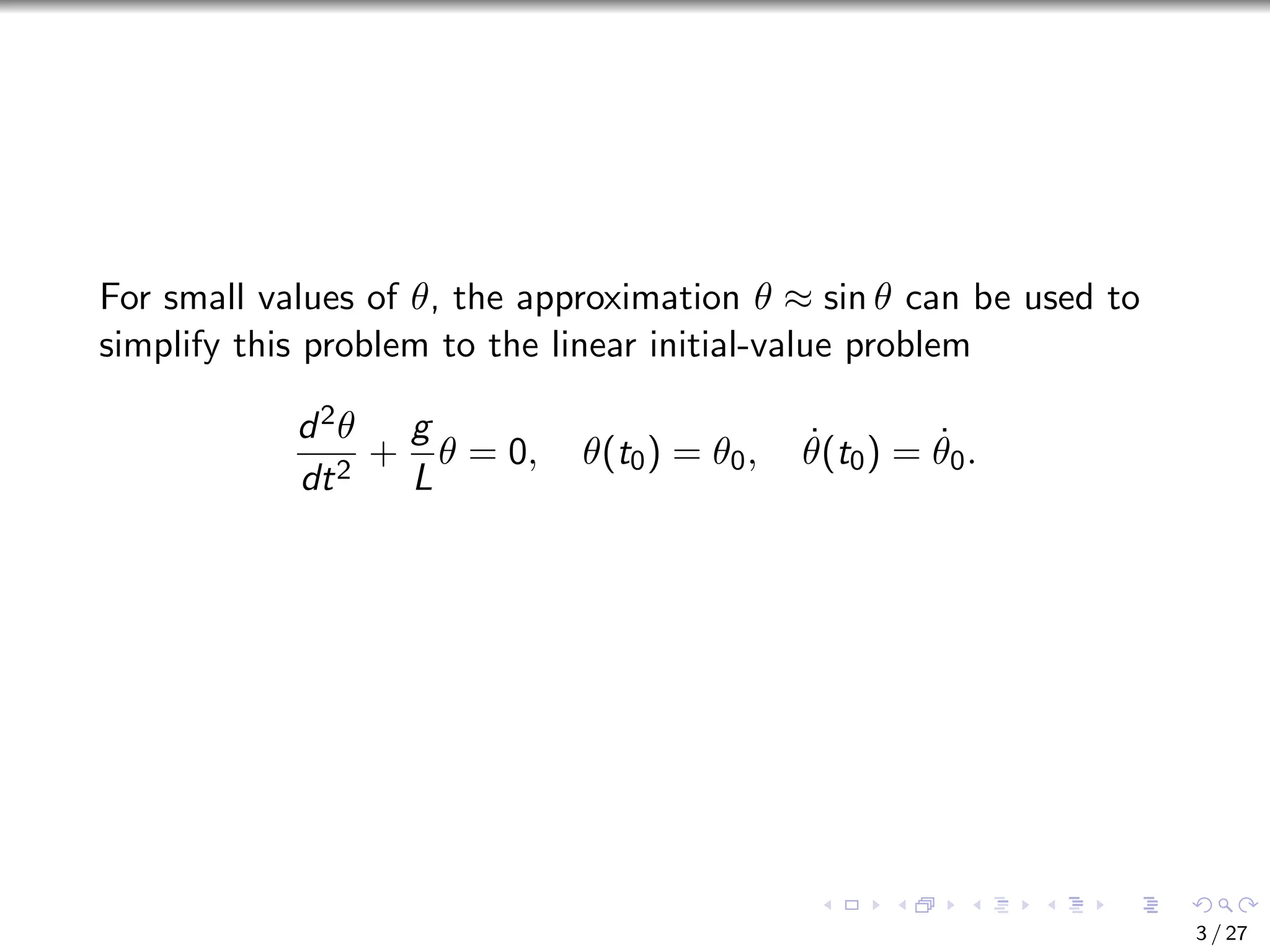 For small values of $\theta$, the approximation $\theta \approx \sin\theta$ can be used to simplify this problem to the linear initial-value problem

$$\frac{d^2\theta}{dt^2} + \frac{g}{L}\theta = 0, \quad \theta(t_0) = \theta_0, \quad \dot{\theta}(t_0) = \dot{\theta}_0.$$

3 / 27